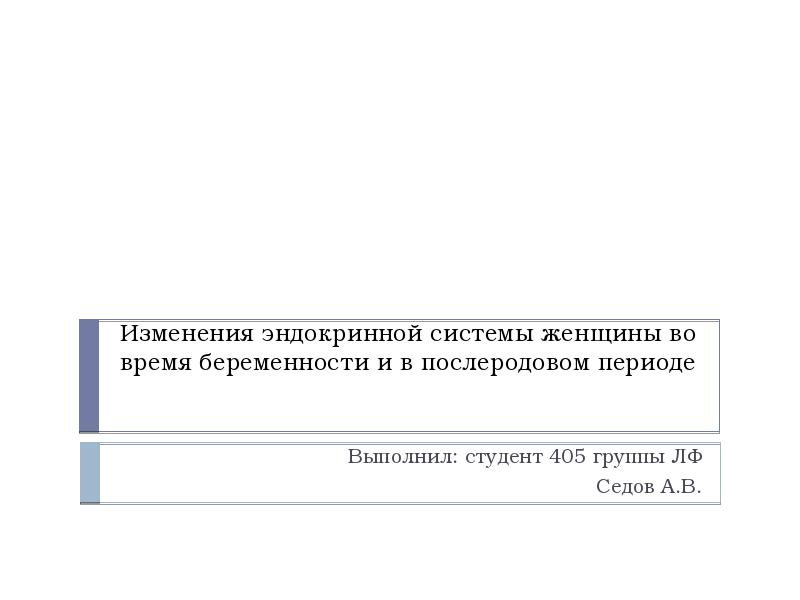 Изменения эндокринной системы женщины во время беременности и в послеродовом периоде

Выполнил: студент 405 группы ЛФ
Седов А.В.